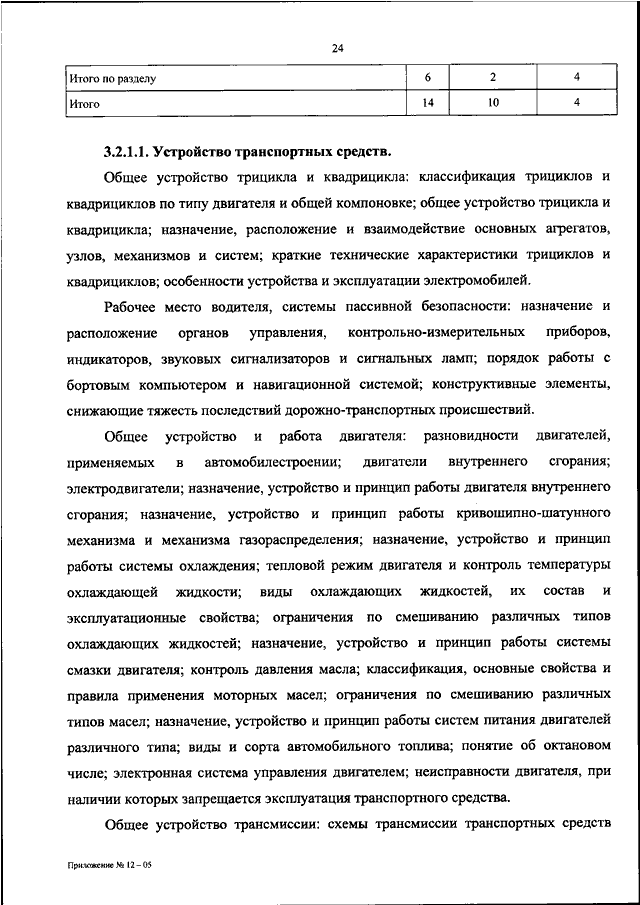 24

| Итого по разделу | 6 | 2 | 4 |
|---|---|---|---|
| Итого | 14 | 10 | 4 |

3.2.1.1. Устройство транспортных средств.

Общее устройство трицикла и квадрицикла: классификация трициклов и квадрициклов по типу двигателя и общей компоновке; общее устройство трицикла и квадрицикла; назначение, расположение и взаимодействие основных агрегатов, узлов, механизмов и систем; краткие технические характеристики трициклов и квадрициклов; особенности устройства и эксплуатации электромобилей.

Рабочее место водителя, системы пассивной безопасности: назначение и расположение органов управления, контрольно-измерительных приборов, индикаторов, звуковых сигнализаторов и сигнальных ламп; порядок работы с бортовым компьютером и навигационной системой; конструктивные элементы, снижающие тяжесть последствий дорожно-транспортных происшествий.

Общее устройство и работа двигателя: разновидности двигателей, применяемых в автомобилестроении; двигатели внутреннего сгорания; электродвигатели; назначение, устройство и принцип работы двигателя внутреннего сгорания; назначение, устройство и принцип работы кривошипно-шатунного механизма и механизма газораспределения; назначение, устройство и принцип работы системы охлаждения; тепловой режим двигателя и контроль температуры охлаждающей жидкости; виды охлаждающих жидкостей, их состав и эксплуатационные свойства; ограничения по смешиванию различных типов охлаждающих жидкостей; назначение, устройство и принцип работы системы смазки двигателя; контроль давления масла; классификация, основные свойства и правила применения моторных масел; ограничения по смешиванию различных типов масел; назначение, устройство и принцип работы систем питания двигателей различного типа; виды и сорта автомобильного топлива; понятие об октановом числе; электронная система управления двигателем; неисправности двигателя, при наличии которых запрещается эксплуатация транспортного средства.

Общее устройство трансмиссии: схемы трансмиссии транспортных средств

Приложение № 12 – 05